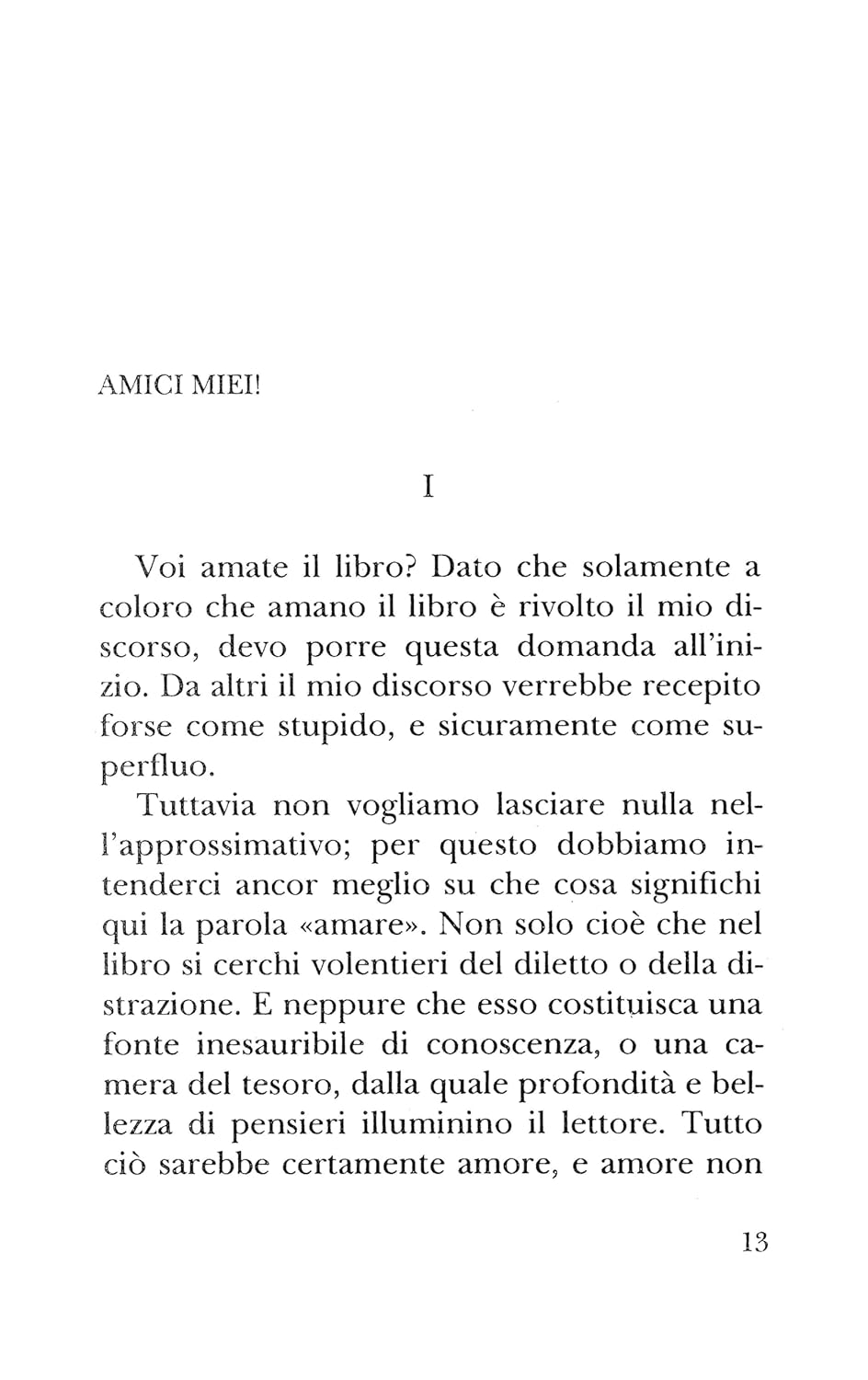 AMICI MIEI!

I

Voi amate il libro? Dato che solamente a coloro che amano il libro è rivolto il mio discorso, devo porre questa domanda all'inizio. Da altri il mio discorso verrebbe recepito forse come stupido, e sicuramente come superfluo.

Tuttavia non vogliamo lasciare nulla nell'approssimativo; per questo dobbiamo intenderci ancor meglio su che cosa significhi qui la parola «amare». Non solo cioè che nel libro si cerchi volentieri del diletto o della distrazione. E neppure che esso costituisca una fonte inesauribile di conoscenza, o una camera del tesoro, dalla quale profondità e bellezza di pensieri illuminino il lettore. Tutto ciò sarebbe certamente amore, e amore non

13